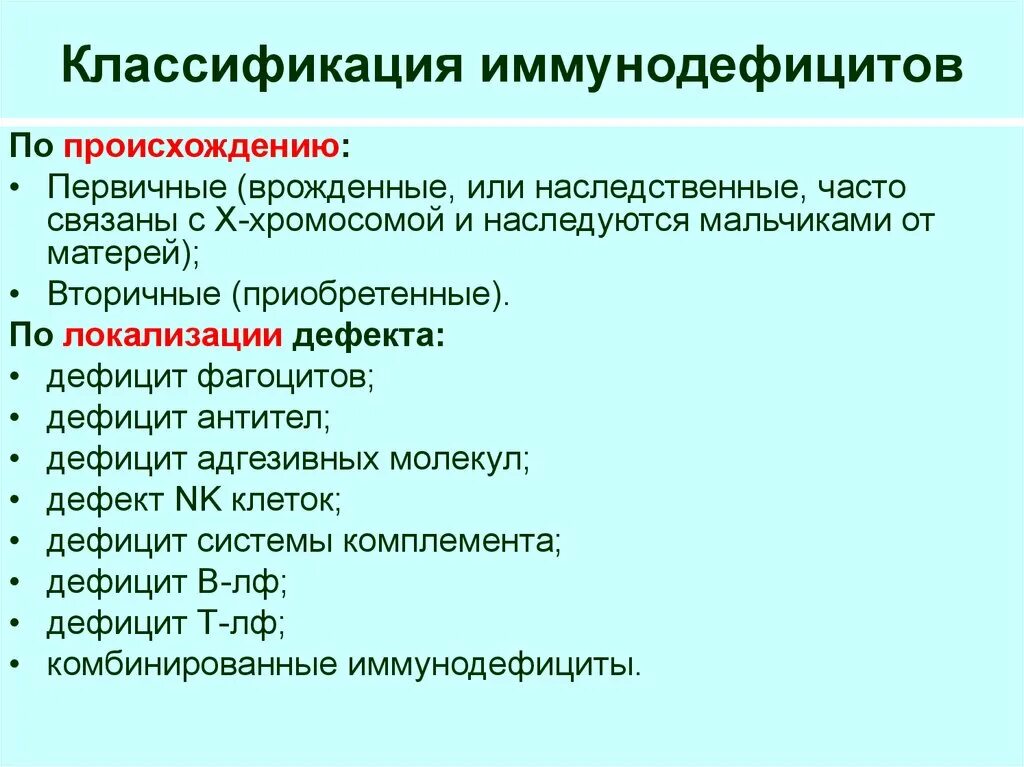 Классификация иммунодефицитов

По происхождению:
• Первичные (врожденные, или наследственные, часто связаны с Х-хромосомой и наследуются мальчиками от матерей);
• Вторичные (приобретенные).

По локализации дефекта:
• дефицит фагоцитов;
• дефицит антител;
• дефицит адгезивных молекул;
• дефект NK клеток;
• дефицит системы комплемента;
• дефицит В-лф;
• дефицит Т-лф;
• комбинированные иммунодефициты.